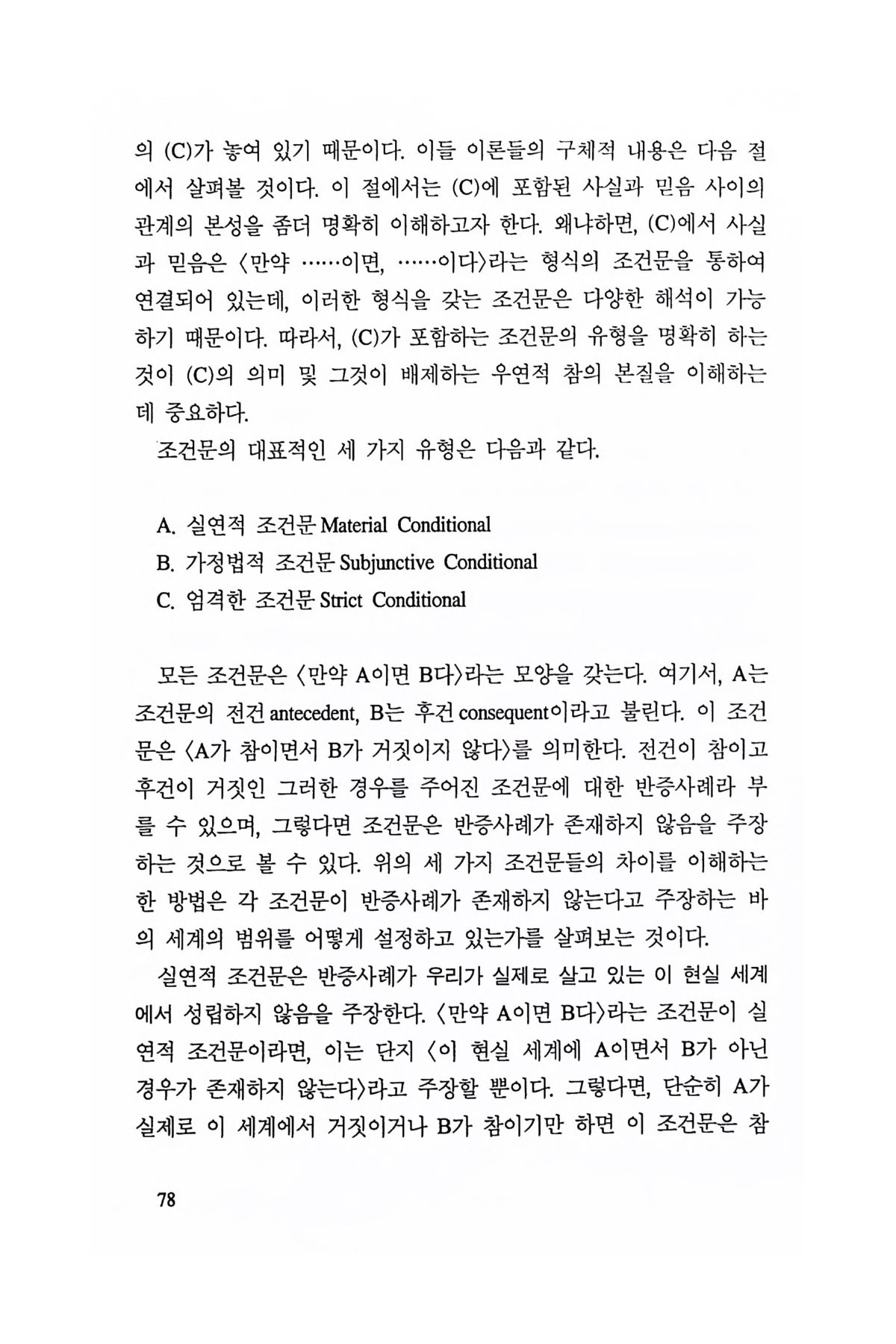 의 (C)가 놓여 있기 때문이다. 이들 이론들의 구체적 내용은 다음 절에서 살펴볼 것이다. 이 절에서는 (C)에 포함된 사실과 믿음 사이의 관계의 본성을 좀더 명확히 이해하고자 한다. 왜냐하면, (C)에서 사실과 믿음은 〈만약 ……이면, ……이다〉라는 형식의 조건문을 통하여 연결되어 있는데, 이러한 형식을 갖는 조건문은 다양한 해석이 가능하기 때문이다. 따라서, (C)가 포함하는 조건문의 유형을 명확히 하는 것이 (C)의 의미 및 그것이 배제하는 우연적 참의 본질을 이해하는 데 중요하다.

조건문의 대표적인 세 가지 유형은 다음과 같다.

A. 실연적 조건문 Material Conditional
B. 가정법적 조건문 Subjunctive Conditional
C. 엄격한 조건문 Strict Conditional

모든 조건문은 〈만약 A이면 B다〉라는 모양을 갖는다. 여기서, A는 조건문의 전건 antecedent, B는 후건 consequent이라고 불린다. 이 조건문은 〈A가 참이면서 B가 거짓이지 않다〉를 의미한다. 전건이 참이고 후건이 거짓인 그러한 경우를 주어진 조건문에 대한 반증사례라 부를 수 있으며, 그렇다면 조건문은 반증사례가 존재하지 않음을 주장하는 것으로 볼 수 있다. 위의 세 가지 조건문들의 차이를 이해하는 한 방법은 각 조건문이 반증사례가 존재하지 않는다고 주장하는 바의 세계의 범위를 어떻게 설정하고 있는가를 살펴보는 것이다.

실연적 조건문은 반증사례가 우리가 실제로 살고 있는 이 현실 세계에서 성립하지 않음을 주장한다. 〈만약 A이면 B다〉라는 조건문이 실연적 조건문이라면, 이는 단지 〈이 현실 세계에 A이면서 B가 아닌 경우가 존재하지 않는다〉라고 주장할 뿐이다. 그렇다면, 단순히 A가 실제로 이 세계에서 거짓이거나 B가 참이기만 하면 이 조건문은 참

78